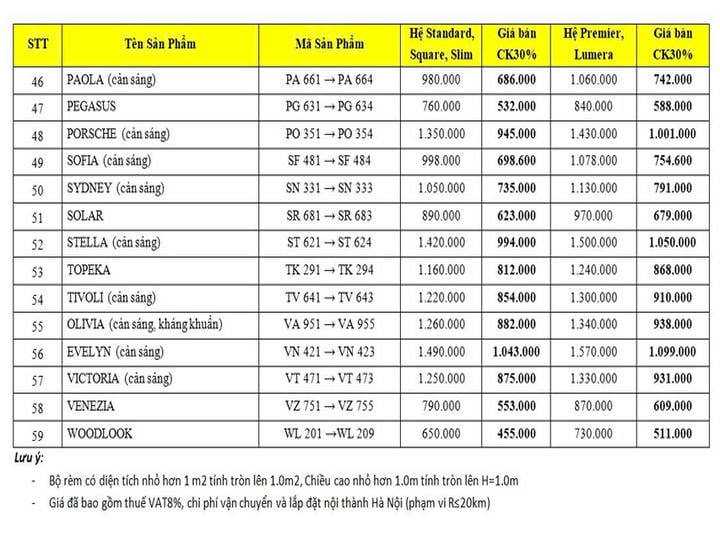 | STT | Tên Sản Phẩm | Mã Sản Phẩm | Hệ Standard, Square, Slim | Giá bán CK30% | Hệ Premier, Lumera | Giá bán CK30% |
|---|---|---|---|---|---|---|
| 46 | PAOLA (cản sáng) | PA 661 → PA 664 | 980.000 | 686.000 | 1.060.000 | 742.000 |
| 47 | PEGASUS | PG 631 → PG 634 | 760.000 | 532.000 | 840.000 | 588.000 |
| 48 | PORSCHE (cản sáng) | PO 351 → PO 354 | 1.350.000 | 945.000 | 1.430.000 | 1.001.000 |
| 49 | SOFIA (cản sáng) | SF 481 → SF 484 | 998.000 | 698.600 | 1.078.000 | 754.600 |
| 50 | SYDNEY (cản sáng) | SN 331 → SN 333 | 1.050.000 | 735.000 | 1.130.000 | 791.000 |
| 51 | SOLAR | SR 681 → SR 683 | 890.000 | 623.000 | 970.000 | 679.000 |
| 52 | STELLA (cản sáng) | ST 621 → ST 624 | 1.420.000 | 994.000 | 1.500.000 | 1.050.000 |
| 53 | TOPEKA | TK 291 → TK 294 | 1.160.000 | 812.000 | 1.240.000 | 868.000 |
| 54 | TIVOLI (cản sáng) | TV 641 → TV 643 | 1.220.000 | 854.000 | 1.300.000 | 910.000 |
| 55 | OLIVIA (cản sáng, kháng khuẩn) | VA 951 → VA 955 | 1.260.000 | 882.000 | 1.340.000 | 938.000 |
| 56 | EVELYN (cản sáng) | VN 421 → VN 423 | 1.490.000 | 1.043.000 | 1.570.000 | 1.099.000 |
| 57 | VICTORIA (cản sáng) | VT 471 → VT 473 | 1.250.000 | 875.000 | 1.330.000 | 931.000 |
| 58 | VENEZIA | VZ 751 → VZ 755 | 790.000 | 553.000 | 870.000 | 609.000 |
| 59 | WOODLOOK | WL 201 →WL 209 | 650.000 | 455.000 | 730.000 | 511.000 |

Lưu ý:

- Bộ rèm có diện tích nhỏ hơn 1 m2 tính tròn lên 1.0m2, Chiều cao nhỏ hơn 1.0m tính tròn lên H=1.0m
- Giá đã bao gồm thuế VAT8%, chi phí vận chuyển và lắp đặt nội thành Hà Nội (phạm vi R≤20km)